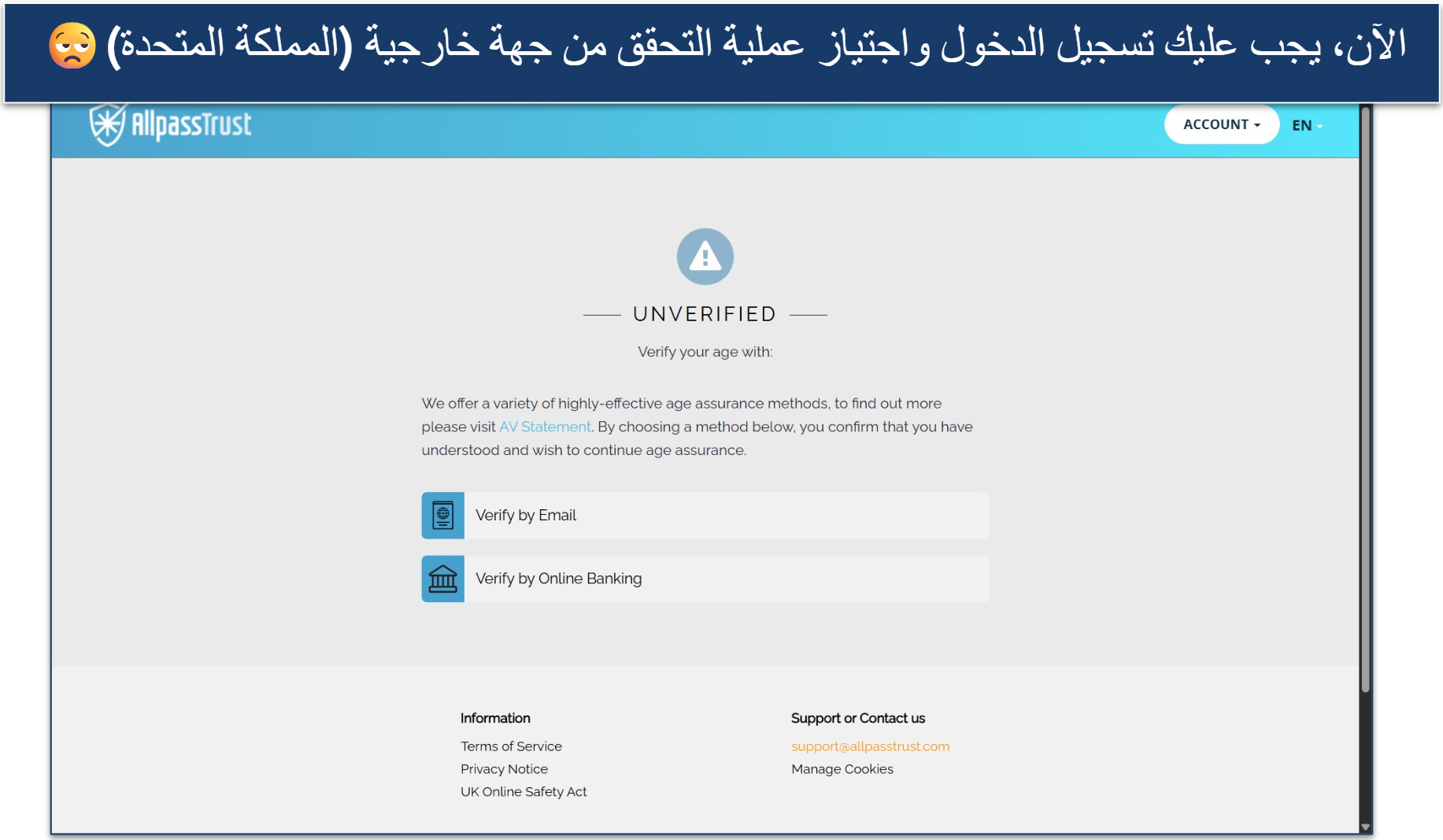 الآن، يجب عليك تسجيل الدخول واجتياز عملية التحقق من جهة خارجية (المملكة المتحدة) 😟

AllpassTrust

ACCOUNT

EN

UNVERIFIED

Verify your age with:

We offer a variety of highly-effective age assurance methods, to find out more please visit AV Statement. By choosing a method below, you confirm that you have understood and wish to continue age assurance.

Verify by Email

Verify by Online Banking

Information

Terms of Service

Privacy Notice

UK Online Safety Act

Support or Contact us

support@allpasstrust.com

Manage Cookies